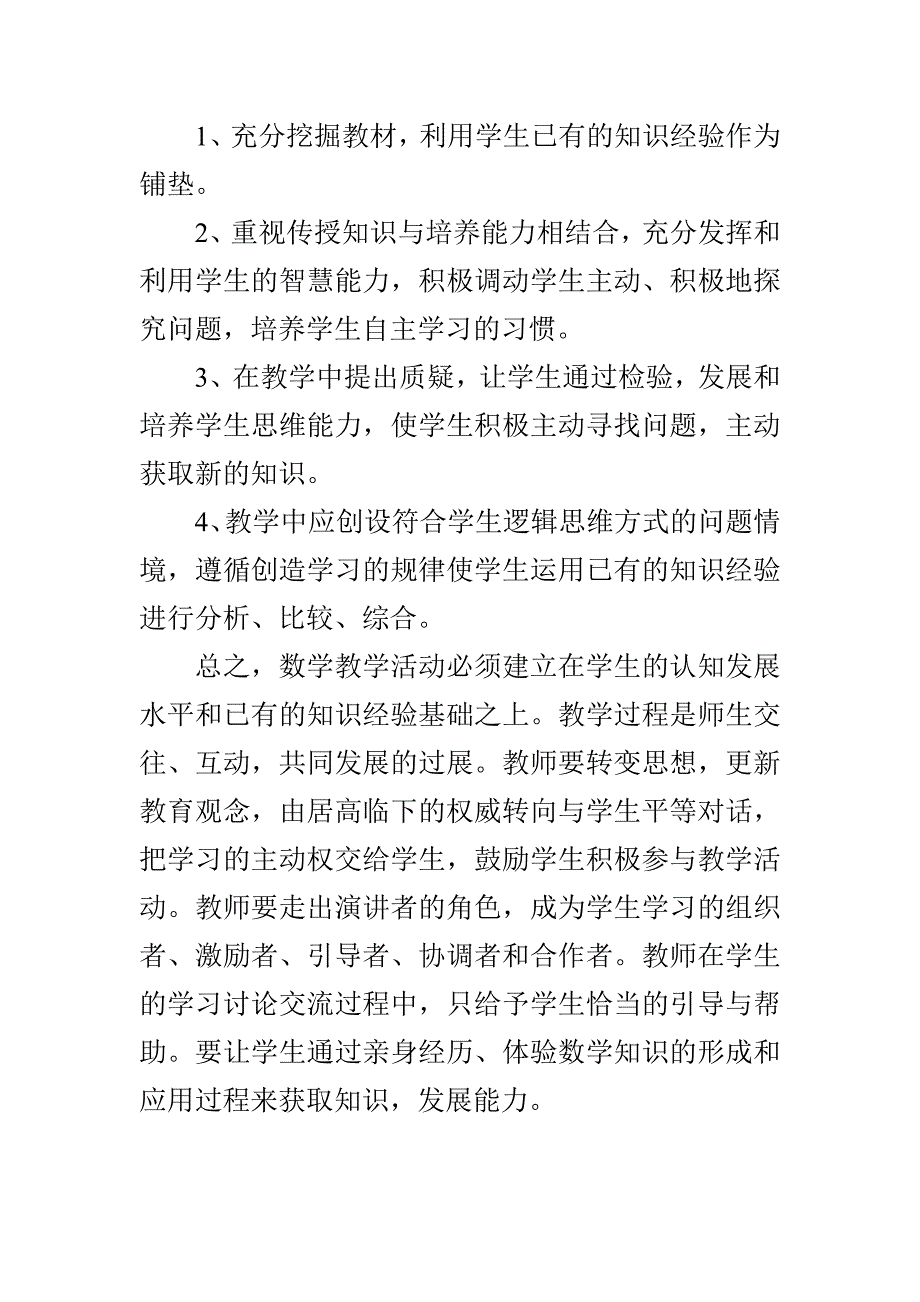 1、充分挖掘教材，利用学生已有的知识经验作为铺垫。

2、重视传授知识与培养能力相结合，充分发挥和利用学生的智慧能力，积极调动学生主动、积极地探究问题，培养学生自主学习的习惯。

3、在教学中提出质疑，让学生通过检验，发展和培养学生思维能力，使学生积极主动寻找问题，主动获取新的知识。

4、教学中应创设符合学生逻辑思维方式的问题情境，遵循创造学习的规律使学生运用已有的知识经验进行分析、比较、综合。

总之，数学教学活动必须建立在学生的认知发展水平和已有的知识经验基础之上。教学过程是师生交往、互动，共同发展的过展。教师要转变思想，更新教育观念，由居高临下的权威转向与学生平等对话，把学习的主动权交给学生，鼓励学生积极参与教学活动。教师要走出演讲者的角色，成为学生学习的组织者、激励者、引导者、协调者和合作者。教师在学生的学习讨论交流过程中，只给予学生恰当的引导与帮助。要让学生通过亲身经历、体验数学知识的形成和应用过程来获取知识，发展能力。